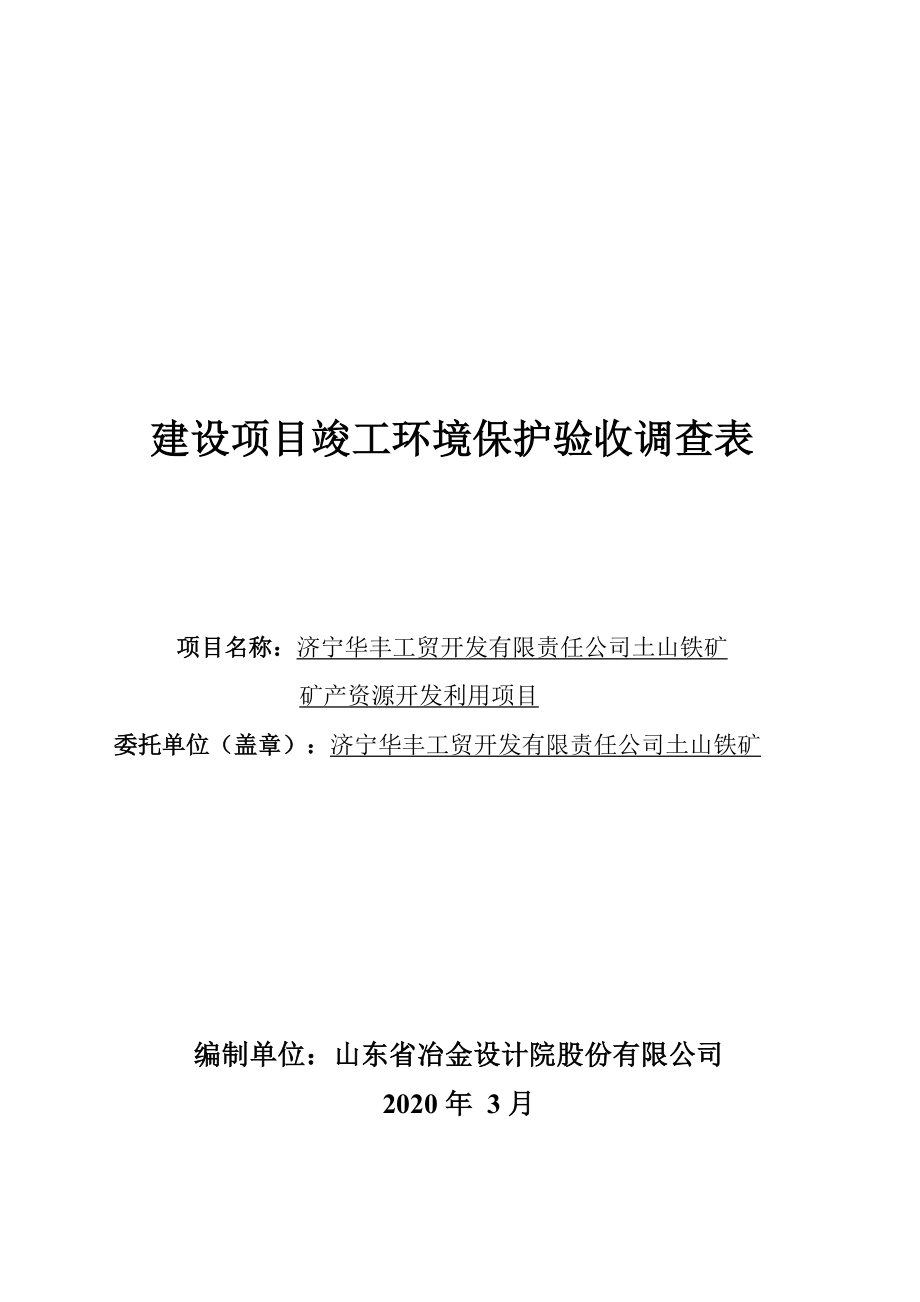 建设项目竣工环境保护验收调查表

项目名称：济宁华丰工贸开发有限责任公司土山铁矿矿产资源开发利用项目

委托单位（盖章）：济宁华丰工贸开发有限责任公司土山铁矿

编制单位：山东省冶金设计院股份有限公司

2020 年 3 月